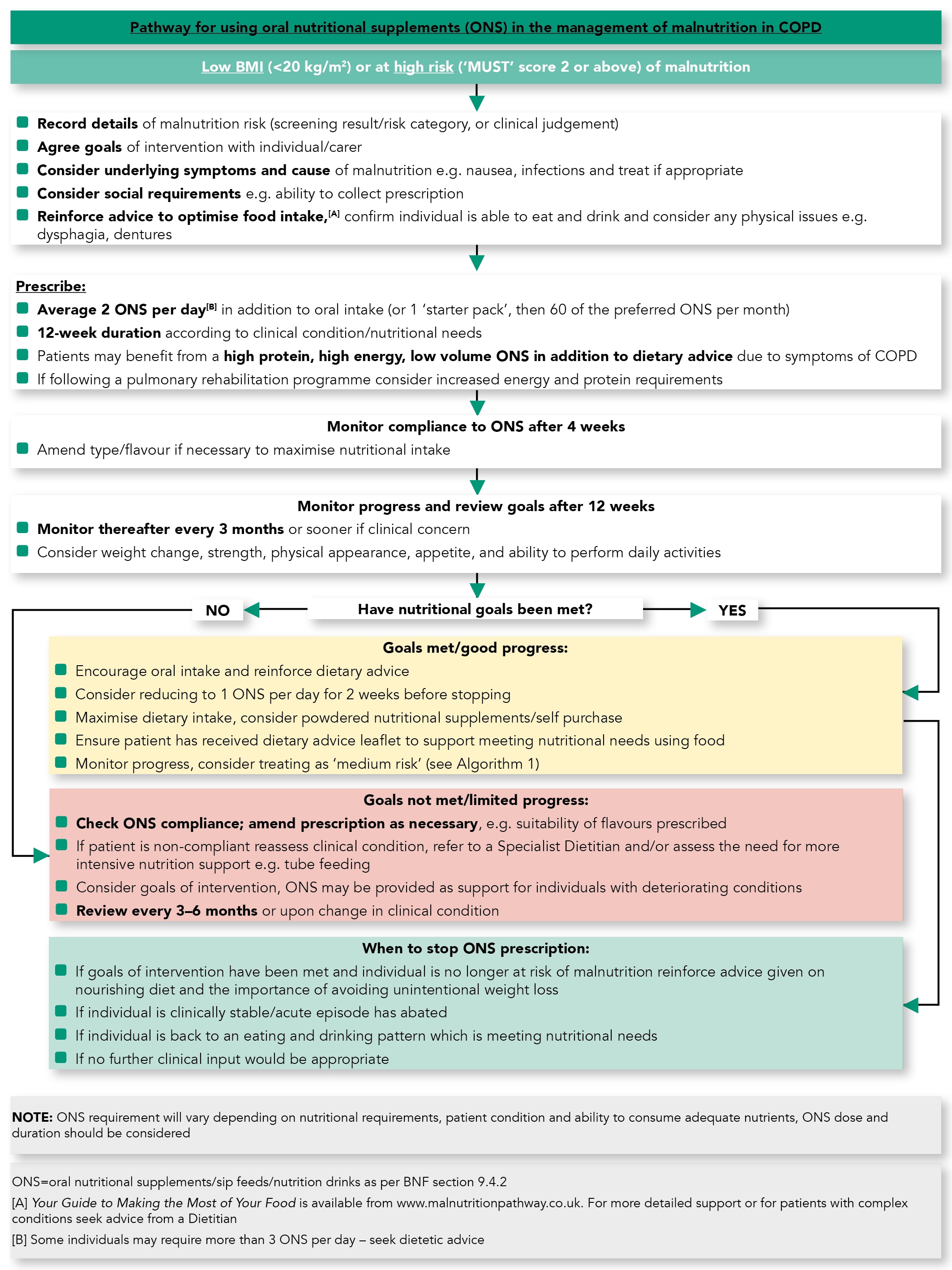 Pathway for using oral nutritional supplements (ONS) in the management of malnutrition in COPD

Low BMI (<20 kg/m$^2$) or at high risk ('MUST' score 2 or above) of malnutrition

Record details of malnutrition risk (screening result/risk category, or clinical judgement)
Agree goals of intervention with individual/carer
Consider underlying symptoms and cause of malnutrition e.g. nausea, infections and treat if appropriate
Consider social requirements e.g. ability to collect prescription
Reinforce advice to optimise food intake,$^{[A]}$ confirm individual is able to eat and drink and consider any physical issues e.g. dysphagia, dentures

Prescribe:
Average 2 ONS per day$^{[B]}$ in addition to oral intake (or 1 'starter pack', then 60 of the preferred ONS per month)
12-week duration according to clinical condition/nutritional needs
Patients may benefit from a high protein, high energy, low volume ONS in addition to dietary advice due to symptoms of COPD
If following a pulmonary rehabilitation programme consider increased energy and protein requirements

Monitor compliance to ONS after 4 weeks
Amend type/flavour if necessary to maximise nutritional intake

Monitor progress and review goals after 12 weeks
Monitor thereafter every 3 months or sooner if clinical concern
Consider weight change, strength, physical appearance, appetite, and ability to perform daily activities

NO
Have nutritional goals been met?
YES

Goals met/good progress:
Encourage oral intake and reinforce dietary advice
Consider reducing to 1 ONS per day for 2 weeks before stopping
Maximise dietary intake, consider powdered nutritional supplements/self purchase
Ensure patient has received dietary advice leaflet to support meeting nutritional needs using food
Monitor progress, consider treating as 'medium risk' (see Algorithm 1)

Goals not met/limited progress:
Check ONS compliance; amend prescription as necessary, e.g. suitability of flavours prescribed
If patient is non-compliant reassess clinical condition, refer to a Specialist Dietitian and/or assess the need for more intensive nutrition support e.g. tube feeding
Consider goals of intervention, ONS may be provided as support for individuals with deteriorating conditions
Review every 3–6 months or upon change in clinical condition

When to stop ONS prescription:
If goals of intervention have been met and individual is no longer at risk of malnutrition reinforce advice given on nourishing diet and the importance of avoiding unintentional weight loss
If individual is clinically stable/acute episode has abated
If individual is back to an eating and drinking pattern which is meeting nutritional needs
If no further clinical input would be appropriate

NOTE: ONS requirement will vary depending on nutritional requirements, patient condition and ability to consume adequate nutrients, ONS dose and duration should be considered

ONS=oral nutritional supplements/sip feeds/nutrition drinks as per BNF section 9.4.2
[A] Your Guide to Making the Most of Your Food is available from www.malnutritionpathway.co.uk. For more detailed support or for patients with complex conditions seek advice from a Dietitian
[B] Some individuals may require more than 3 ONS per day – seek dietetic advice